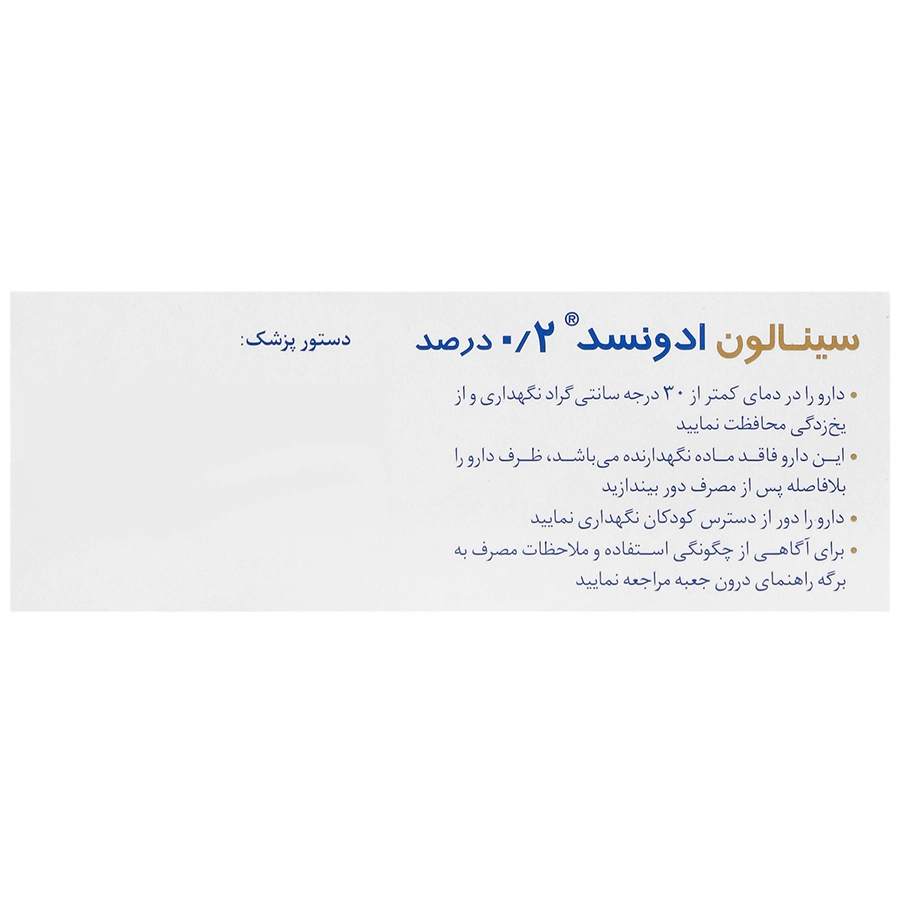 سینالون ادونسد® ۰/۲ درصد

دستور پزشک:

• دارو را در دمای کمتر از ۳۰ درجه سانتی گراد نگهداری و از یخ‌زدگی محافظت نمایید

• این دارو فاقد ماده نگهدارنده می‌باشد، ظرف دارو را بلافاصله پس از مصرف دور بیندازید

• دارو را دور از دسترس کودکان نگهداری نمایید

• برای آگاهی از چگونگی استفاده و ملاحظات مصرف به برگه راهنمای درون جعبه مراجعه نمایید